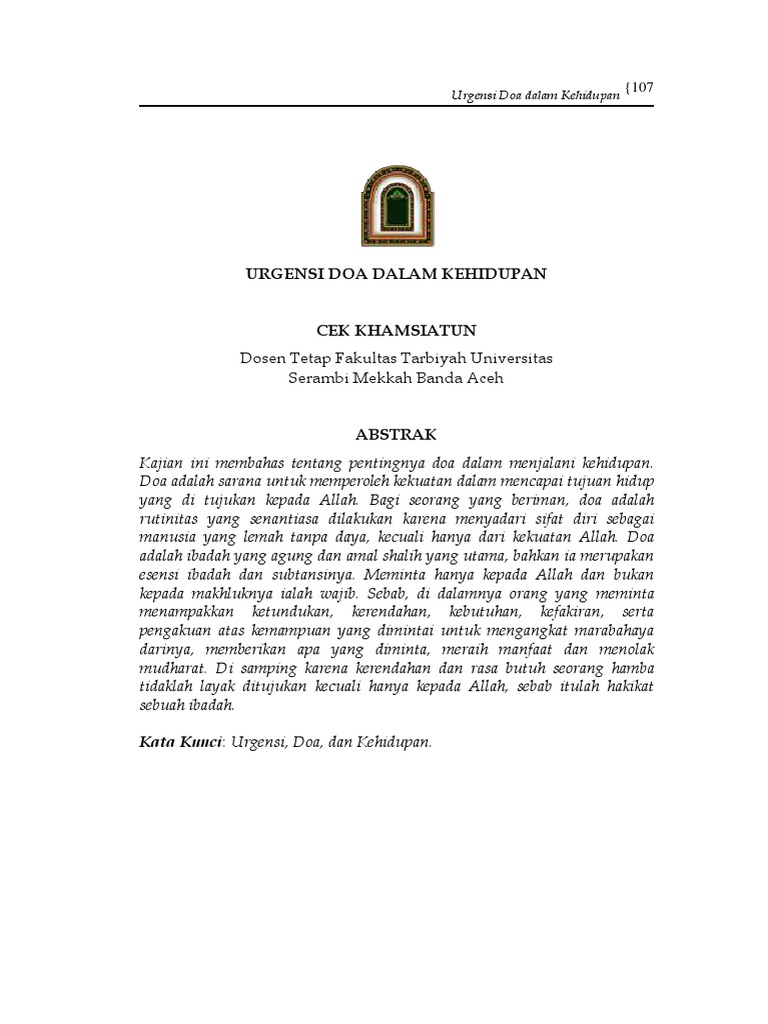 Urgensi Doa dalam Kehidupan {107

URGENSI DOA DALAM KEHIDUPAN

CEK KHAMSIATUN
Dosen Tetap Fakultas Tarbiyah Universitas Serambi Mekkah Banda Aceh

ABSTRAK

Kajian ini membahas tentang pentingnya doa dalam menjalani kehidupan. Doa adalah sarana untuk memperoleh kekuatan dalam mencapai tujuan hidup yang di tujukan kepada Allah. Bagi seorang yang beriman, doa adalah rutinitas yang senantiasa dilakukan karena menyadari sifat diri sebagai manusia yang lemah tanpa daya, kecuali hanya dari kekuatan Allah. Doa adalah ibadah yang agung dan amal shalih yang utama, bahkan ia merupakan esensi ibadah dan subtansinya. Meminta hanya kepada Allah dan bukan kepada makhluknya ialah wajib. Sebab, di dalamnya orang yang meminta menampakkan ketundukan, kerendahan, kebutuhan, kefakiran, serta pengakuan atas kemampuan yang dimintai untuk mengangkat marabahaya darinya, memberikan apa yang diminta, meraih manfaat dan menolak mudharat. Di samping karena kerendahan dan rasa butuh seorang hamba tidaklah layak ditujukan kecuali hanya kepada Allah, sebab itulah hakikat sebuah ibadah.

Kata Kunci: Urgensi, Doa, dan Kehidupan.